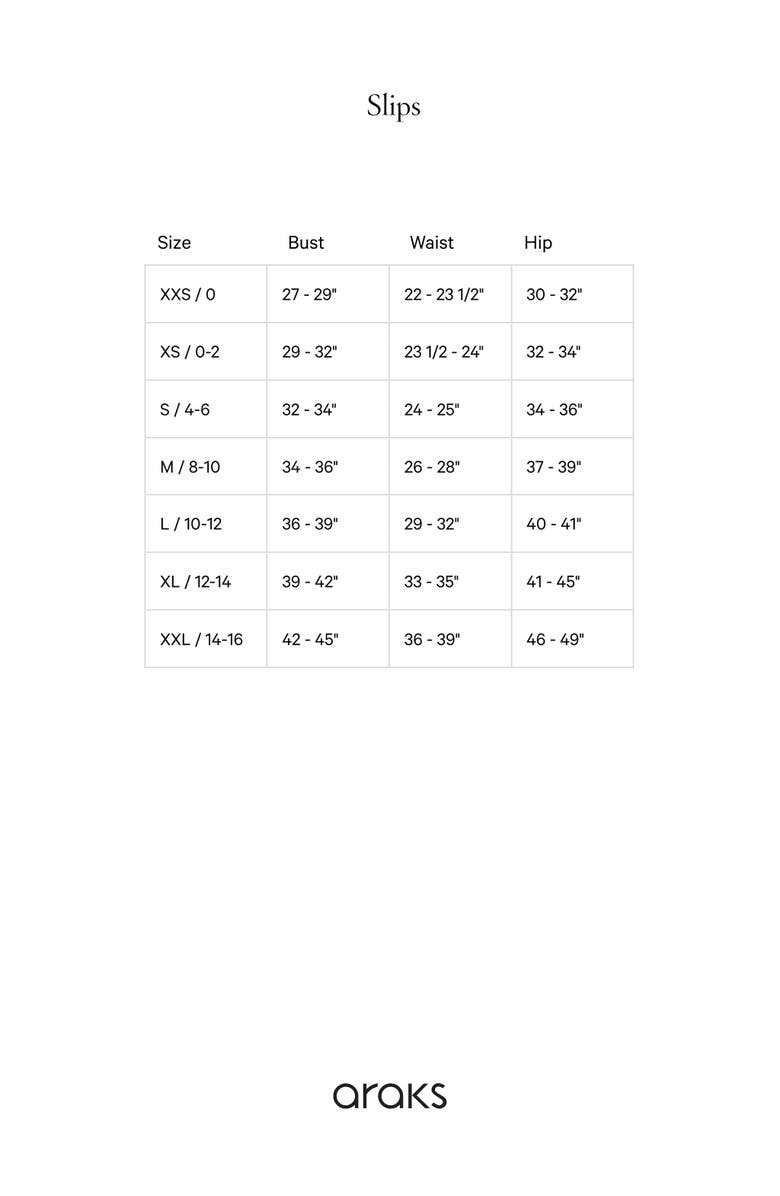 Slips

| Size | Bust | Waist | Hip |
|---|---|---|---|
| XXS / 0 | 27 - 29" | 22 - 23 1/2" | 30 - 32" |
| XS / 0-2 | 29 - 32" | 23 1/2 - 24" | 32 - 34" |
| S / 4-6 | 32 - 34" | 24 - 25" | 34 - 36" |
| M / 8-10 | 34 - 36" | 26 - 28" | 37 - 39" |
| L / 10-12 | 36 - 39" | 29 - 32" | 40 - 41" |
| XL / 12-14 | 39 - 42" | 33 - 35" | 41 - 45" |
| XXL / 14-16 | 42 - 45" | 36 - 39" | 46 - 49" |

araks